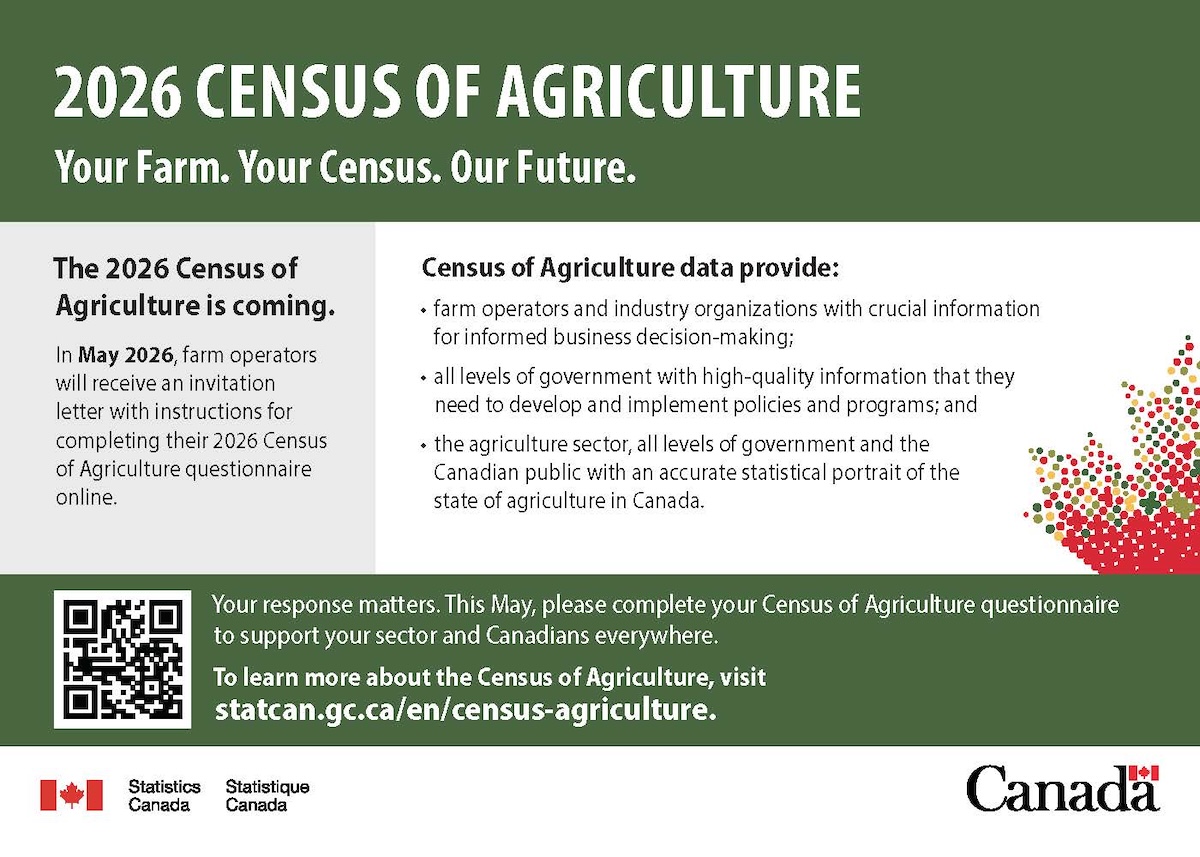 2026 CENSUS OF AGRICULTURE

Your Farm. Your Census. Our Future.

The 2026 Census of Agriculture is coming.

In May 2026, farm operators will receive an invitation letter with instructions for completing their 2026 Census of Agriculture questionnaire online.

Census of Agriculture data provide:

• farm operators and industry organizations with crucial information for informed business decision-making;

• all levels of government with high-quality information that they need to develop and implement policies and programs; and

• the agriculture sector, all levels of government and the Canadian public with an accurate statistical portrait of the state of agriculture in Canada.

Your response matters. This May, please complete your Census of Agriculture questionnaire to support your sector and Canadians everywhere.

To learn more about the Census of Agriculture, visit statcan.gc.ca/en/census-agriculture.

Statistics Canada Statistique Canada

Canada